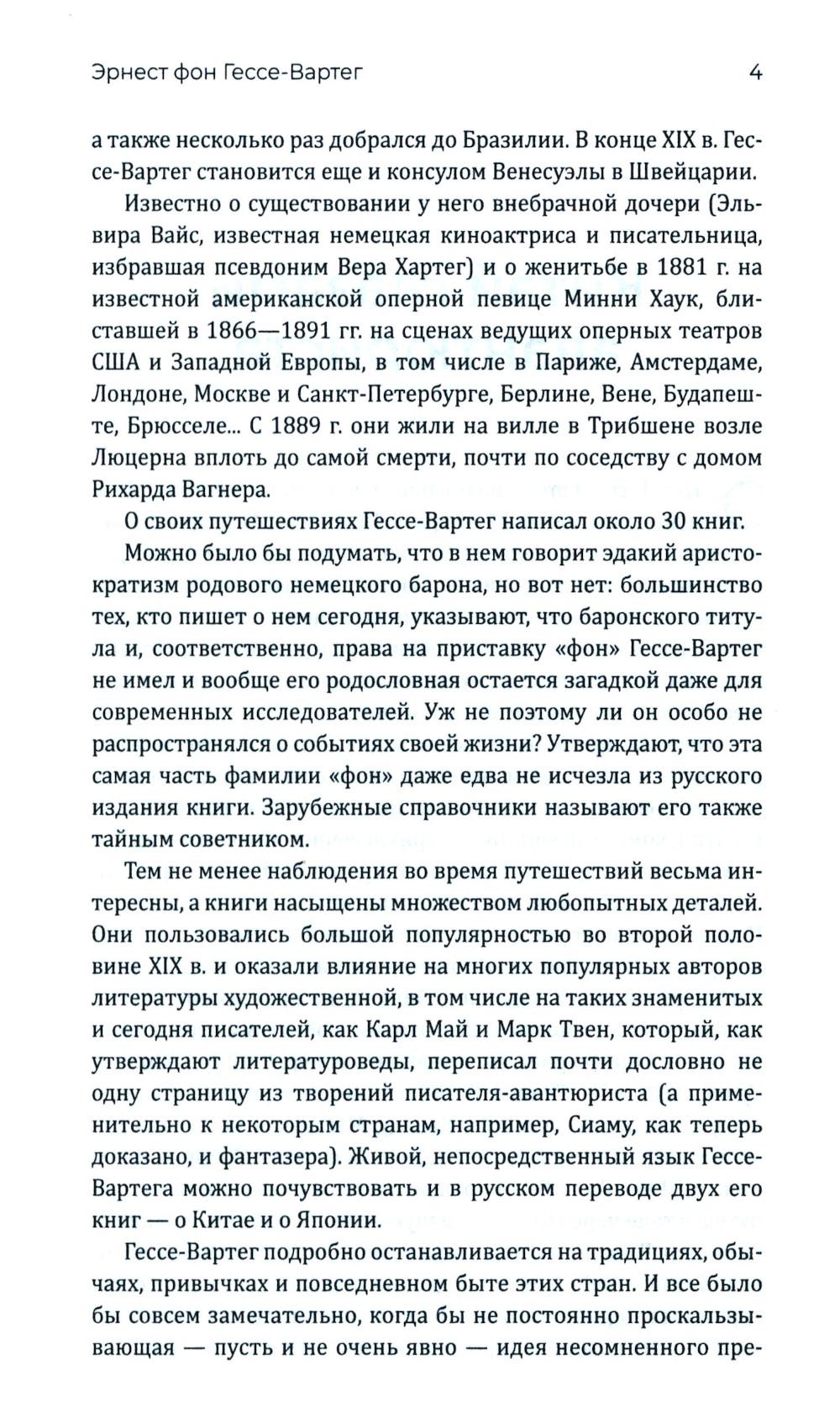 Эрнест фон Гессе-Вартег 4

а также несколько раз добрался до Бразилии. В конце XIX в. Гессе-Вартег становится еще и консулом Венесуэлы в Швейцарии.

Известно о существовании у него внебрачной дочери (Эльвира Вайс, известная немецкая киноактриса и писательница, избравшая псевдоним Вера Хартег) и о женитьбе в 1881 г. на известной американской оперной певице Минни Хаук, блиставшей в 1866—1891 гг. на сценах ведущих оперных театров США и Западной Европы, в том числе в Париже, Амстердаме, Лондоне, Москве и Санкт-Петербурге, Берлине, Вене, Будапеште, Брюсселе... С 1889 г. они жили на вилле в Трибшене возле Люцерна вплоть до самой смерти, почти по соседству с домом Рихарда Вагнера.

О своих путешествиях Гессе-Вартег написал около 30 книг.

Можно было бы подумать, что в нем говорит эдакий аристократизм родового немецкого барона, но вот нет: большинство тех, кто пишет о нем сегодня, указывают, что баронского титула и, соответственно, права на приставку «фон» Гессе-Вартег не имел и вообще его родословная остается загадкой даже для современных исследователей. Уж не поэтому ли он особо не распространялся о событиях своей жизни? Утверждают, что эта самая часть фамилии «фон» даже едва не исчезла из русского издания книги. Зарубежные справочники называют его также тайным советником.

Тем не менее наблюдения во время путешествий весьма интересны, а книги насыщены множеством любопытных деталей. Они пользовались большой популярностью во второй половине XIX в. и оказали влияние на многих популярных авторов литературы художественной, в том числе на таких знаменитых и сегодня писателей, как Карл Май и Марк Твен, который, как утверждают литературоведы, переписал почти дословно не одну страницу из творений писателя-авантюриста (а применительно к некоторым странам, например, Сиаму, как теперь доказано, и фантазера). Живой, непосредственный язык Гессе-Вартега можно почувствовать и в русском переводе двух его книг — о Китае и о Японии.

Гессе-Вартег подробно останавливается на традициях, обычаях, привычках и повседневном быте этих стран. И все было бы совсем замечательно, когда бы не постоянно проскальзывающая — пусть и не очень явно — идея несомненного пре-